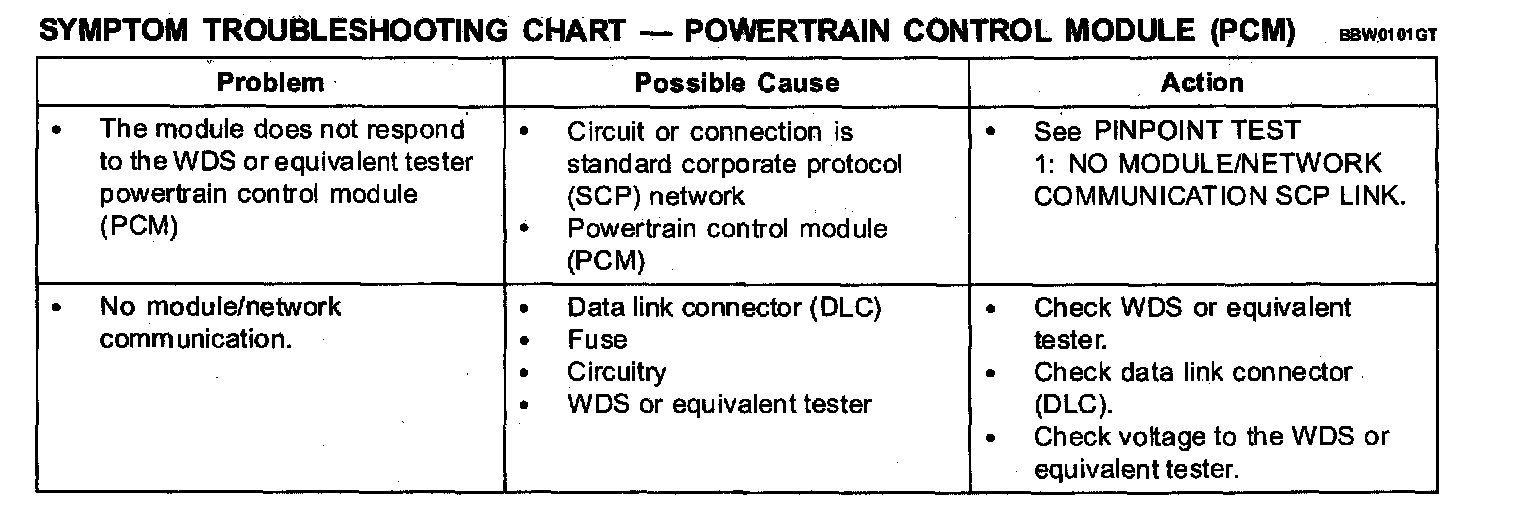 SYMPTOM TROUBLESHOOTING CHART — POWERTRAIN CONTROL MODULE (PCM) BBW0101GT

| Problem | Possible Cause | Action |
|---|---|---|
| • The module does not respond to the WDS or equivalent tester powertrain control module (PCM) | • Circuit or connection is standard corporate protocol (SCP) network • Powertrain control module (PCM) | • See PINPOINT TEST 1: NO MODULE/NETWORK COMMUNICATION SCP LINK. |
| • No module/network communication. | • Data link connector (DLC) • Fuse • Circuitry • WDS or equivalent tester | • Check WDS or equivalent tester. • Check data link connector (DLC). • Check voltage to the WDS or equivalent tester. |